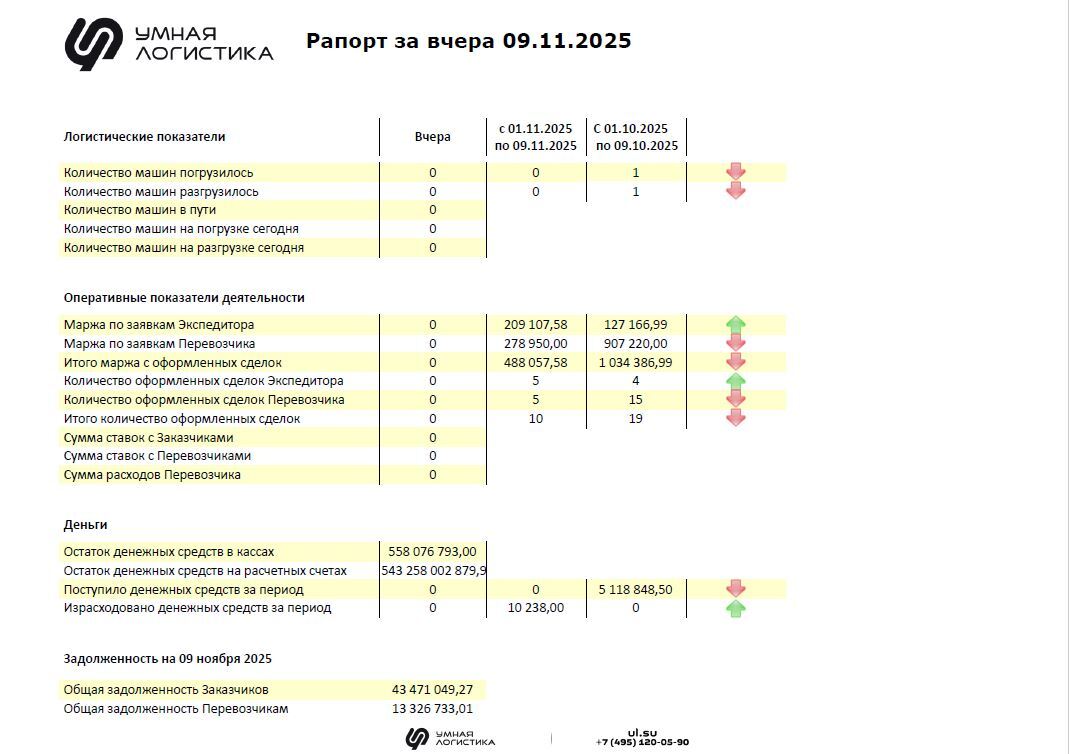 УМНАЯ ЛОГИСТИКА

Рапорт за вчера 09.11.2025

| Логистические показатели | Вчера | с 01.11.2025 по 09.11.2025 | С 01.10.2025 по 09.10.2025 |
|---|---|---|---|
| Количество машин погрузилось | 0 | 0 | 1 |
| Количество машин разгрузилось | 0 | 0 | 1 |
| Количество машин в пути | 0 | | |
| Количество машин на погрузке сегодня | 0 | | |
| Количество машин на разгрузке сегодня | 0 | | |

Оперативные показатели деятельности

| | | | |
|---|---|---|---|
| Маржа по заявкам Экспедитора | 0 | 209 107,58 | 127 166,99 |
| Маржа по заявкам Перевозчика | 0 | 278 950,00 | 907 220,00 |
| Итого маржа с оформленных сделок | 0 | 488 057,58 | 1 034 386,99 |
| Количество оформленных сделок Экспедитора | 0 | 5 | 4 |
| Количество оформленных сделок Перевозчика | 0 | 5 | 15 |
| Итого количество оформленных сделок | 0 | 10 | 19 |
| Сумма ставок с Заказчиками | 0 | | |
| Сумма ставок с Перевозчиками | 0 | | |
| Сумма расходов Перевозчика | 0 | | |

Деньги

| | | | |
|---|---|---|---|
| Остаток денежных средств в кассах | 558 076 793,00 | | |
| Остаток денежных средств на расчетных счетах | 543 258 002 879,9 | | |
| Поступило денежных средств за период | 0 | 0 | 5 118 848,50 |
| Израсходовано денежных средств за период | 0 | 10 238,00 | 0 |

Задолженность на 09 ноября 2025

| | |
|---|---|
| Общая задолженность Заказчиков | 43 471 049,27 |
| Общая задолженность Перевозчикам | 13 326 733,01 |

УМНАЯ ЛОГИСТИКА
ul.su
+7 (495) 120-05-90